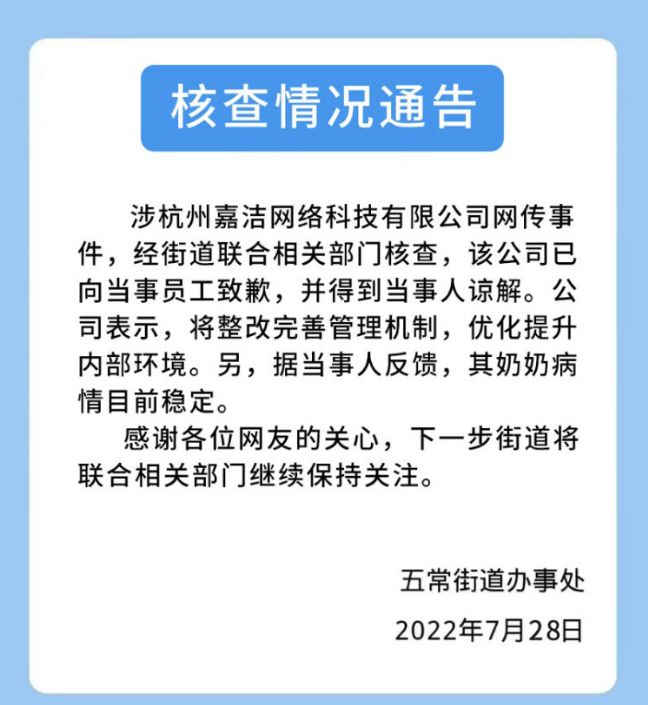 核查情况通告

涉杭州嘉洁网络科技有限公司网传事件，经街道联合相关部门核查，该公司已向当事员工致歉，并得到当事人谅解。公司表示，将整改完善管理机制，优化提升内部环境。另，据当事人反馈，其奶奶病情目前稳定。

感谢各位网友的关心，下一步街道将联合相关部门继续保持关注。

五常街道办事处

2022年7月28日